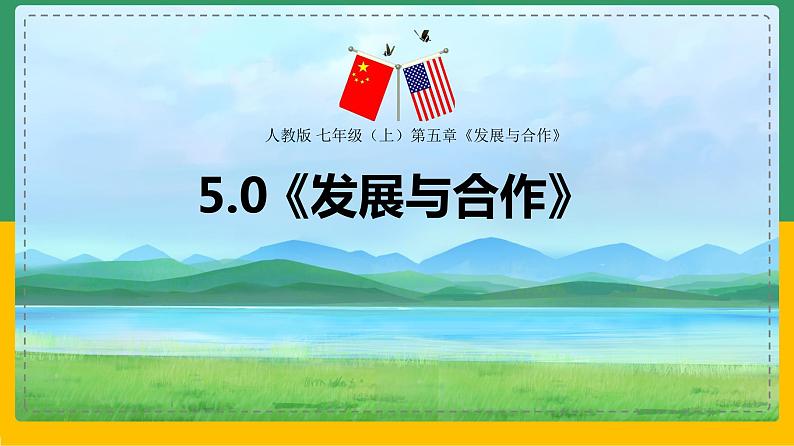 人教版 七年级（上）第五章《发展与合作》

5.0《发展与合作》